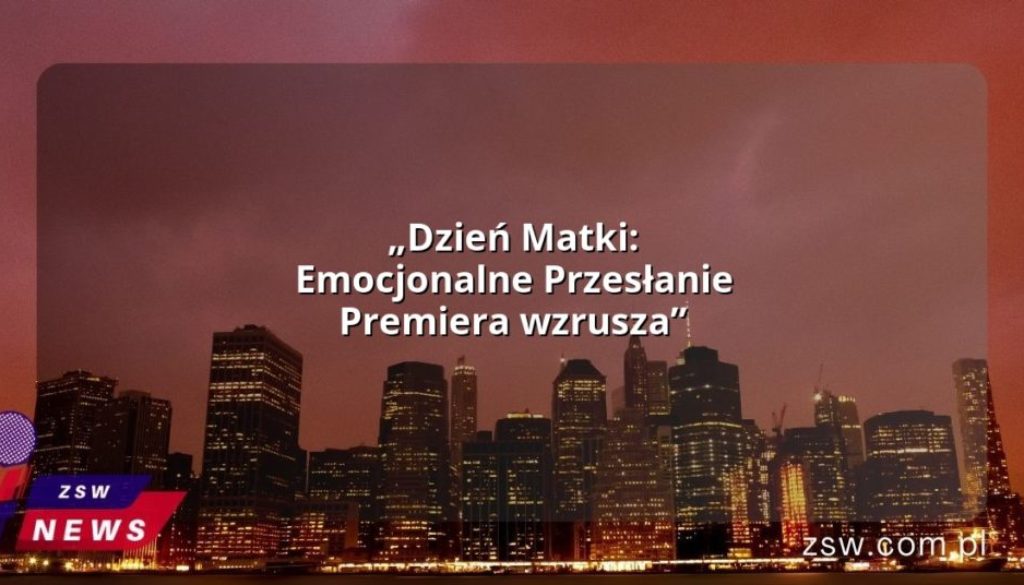 „Dzień Matki: Emocjonalne Przesłanie Premiera wzrusza”

ZSW
NEWS

zsw.com.pl